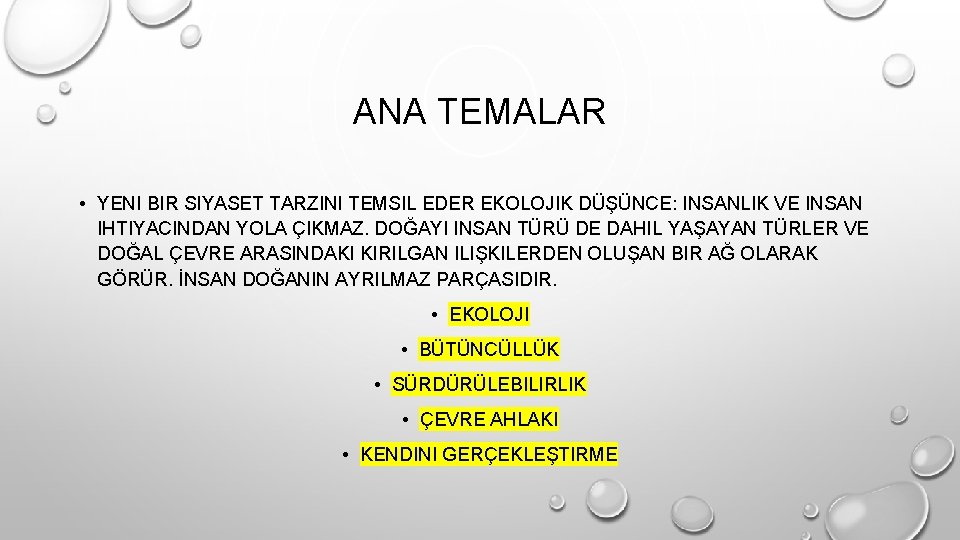 ANA TEMALAR

• YENI BIR SIYASET TARZINI TEMSIL EDER EKOLOJIK DÜŞÜNCE: INSANLIK VE INSAN IHTIYACINDAN YOLA ÇIKMAZ. DOĞAYI INSAN TÜRÜ DE DAHIL YAŞAYAN TÜRLER VE DOĞAL ÇEVRE ARASINDAKI KIRILGAN ILIŞKILERDEN OLUŞAN BIR AĞ OLARAK GÖRÜR. İNSAN DOĞANIN AYRILMAZ PARÇASIDIR.

• EKOLOJI
• BÜTÜNCÜLLÜK
• SÜRDÜRÜLEBILIRLIK
• ÇEVRE AHLAKI
• KENDINI GERÇEKLEŞTIRME